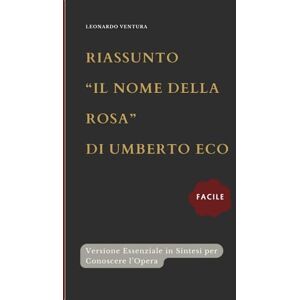 LEONARDO VENTURA

RIASSUNTO "IL NOME DELLA ROSA" DI UMBERTO ECO

FACILE

Versione Essenziale in Sintesi per Conoscere l'Opera